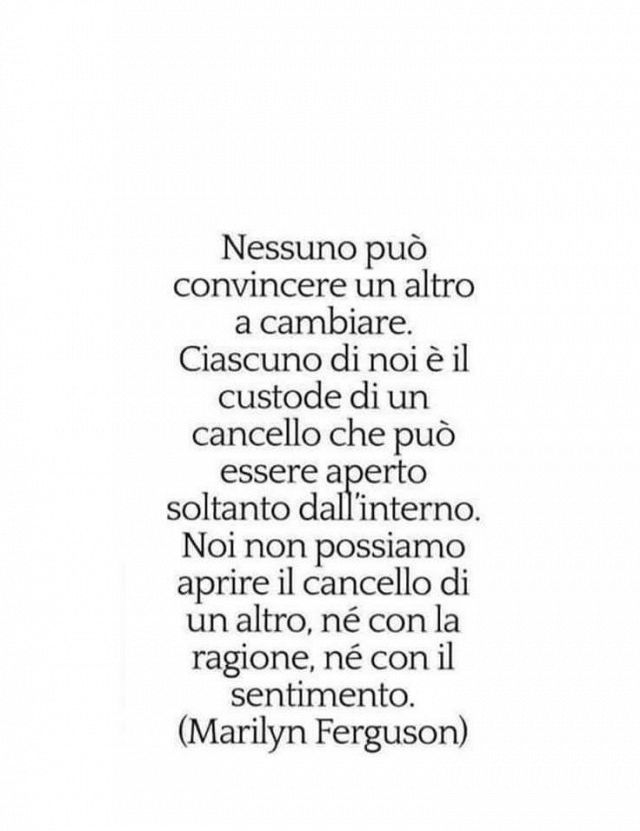 Nessuno può convincere un altro a cambiare. Ciascuno di noi è il custode di un cancello che può essere aperto soltanto dall'interno. Noi non possiamo aprire il cancello di un altro, né con la ragione, né con il sentimento.
(Marilyn Ferguson)